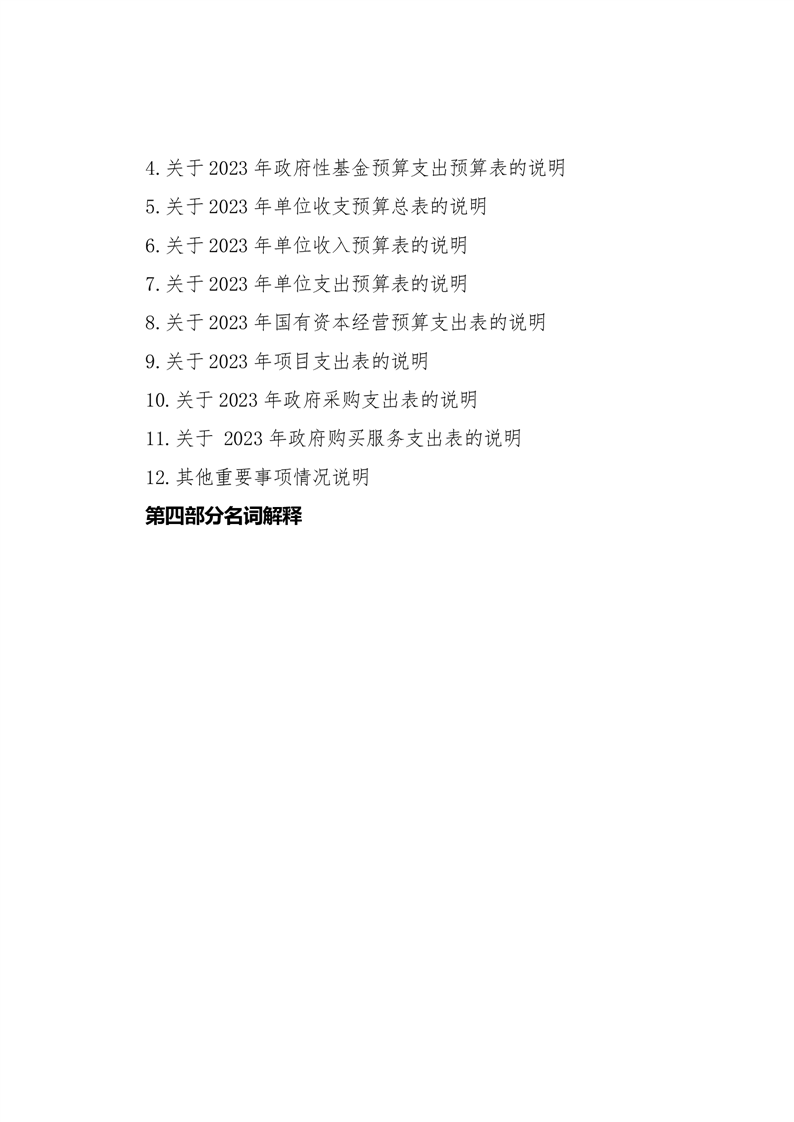 4.关于 2023 年政府性基金预算支出预算表的说明

5.关于 2023 年单位收支预算总表的说明

6.关于 2023 年单位收入预算表的说明

7.关于 2023 年单位支出预算表的说明

8.关于 2023 年国有资本经营预算支出表的说明

9.关于 2023 年项目支出表的说明

10.关于 2023 年政府采购支出表的说明

11.关于 2023 年政府购买服务支出表的说明

12.其他重要事项情况说明

第四部分名词解释